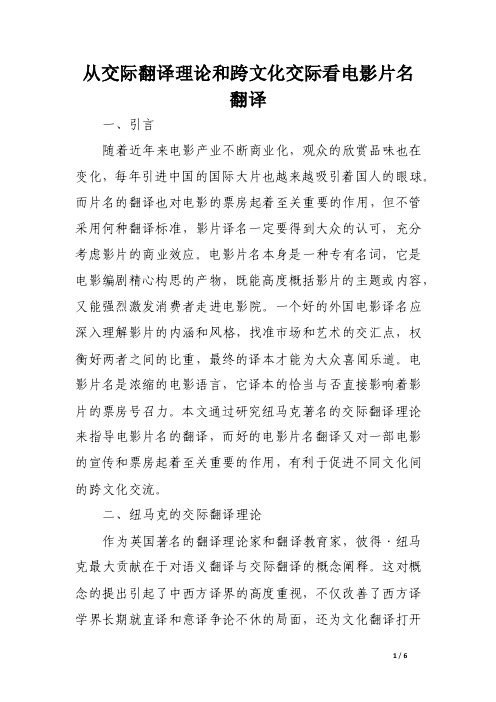 从交际翻译理论和跨文化交际看电影片名翻译

一、引言

随着近年来电影产业不断商业化，观众的欣赏品味也在变化，每年引进中国的国际大片也越来越吸引着国人的眼球。而片名的翻译也对电影的票房起着至关重要的作用，但不管采用何种翻译标准，影片译名一定要得到大众的认可，充分考虑影片的商业效应。电影片名本身是一种专有名词，它是电影编剧精心构思的产物，既能高度概括影片的主题或内容，又能强烈激发消费者走进电影院。一个好的外国电影译名应深入理解影片的内涵和风格，找准市场和艺术的交汇点，权衡好两者之间的比重，最终的译本才能为大众喜闻乐道。电影片名是浓缩的电影语言，它译本的恰当与否直接影响着影片的票房号召力。本文通过研究纽马克著名的交际翻译理论来指导电影片名的翻译，而好的电影片名翻译又对一部电影的宣传和票房起着至关重要的作用，有利于促进不同文化间的跨文化交流。

二、纽马克的交际翻译理论

作为英国著名的翻译理论家和翻译教育家，彼得·纽马克最大贡献在于对语义翻译与交际翻译的概念阐释。这对概念的提出引起了中西方译界的高度重视，不仅改善了西方译学界长期就直译和意译争论不休的局面，还为文化翻译打开

1 / 6